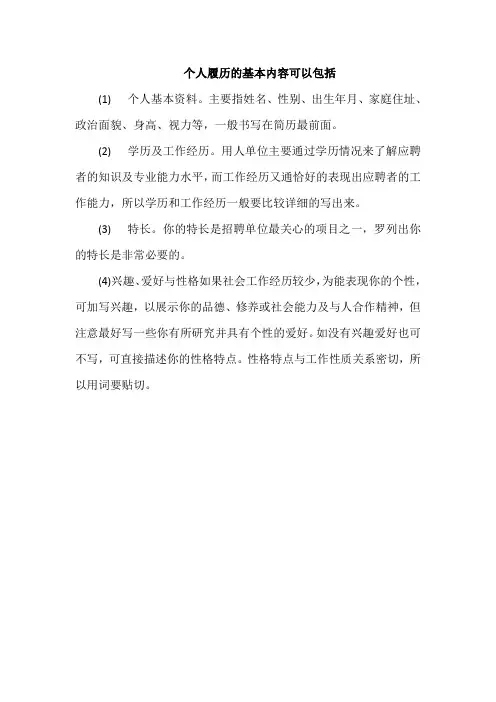 个人履历的基本内容可以包括

(1) 个人基本资料。主要指姓名、性别、出生年月、家庭住址、政治面貌、身高、视力等，一般书写在简历最前面。

(2) 学历及工作经历。用人单位主要通过学历情况来了解应聘者的知识及专业能力水平，而工作经历又通恰好的表现出应聘者的工作能力，所以学历和工作经历一般要比较详细的写出来。

(3) 特长。你的特长是招聘单位最关心的项目之一，罗列出你的特长是非常必要的。

(4)兴趣、爱好与性格如果社会工作经历较少，为能表现你的个性，可加写兴趣，以展示你的品德、修养或社会能力及与人合作精神，但注意最好写一些你有所研究并具有个性的爱好。如没有兴趣爱好也可不写，可直接描述你的性格特点。性格特点与工作性质关系密切，所以用词要贴切。